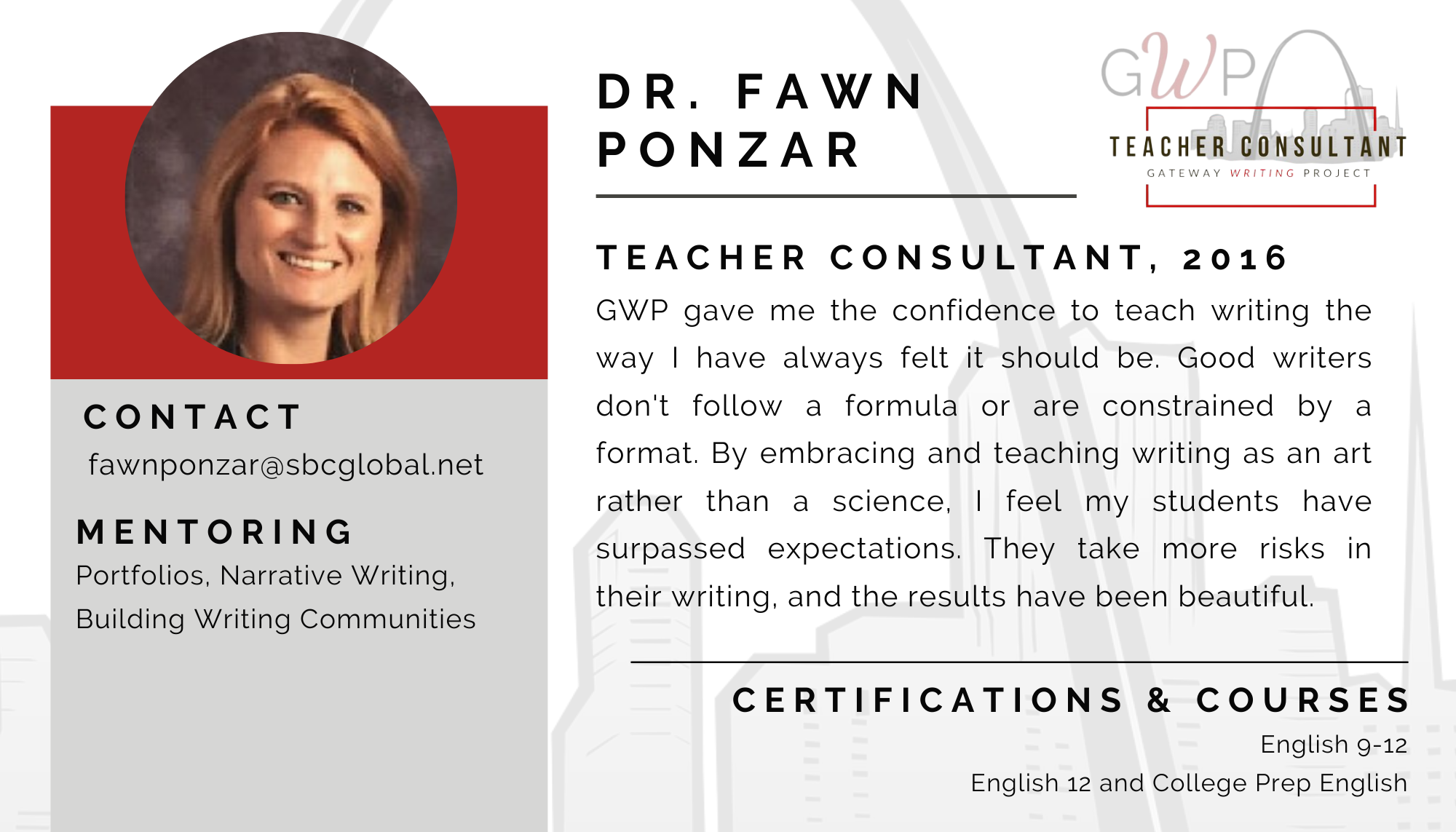 CONTACT

fawnponzar@sbcglobal.net

MENTORING

Portfolios, Narrative Writing, Building Writing Communities

DR. FAWN PONZAR

GWP

TEACHER CONSULTANT

GATEWAY WRITING PROJECT

TEACHER CONSULTANT, 2016

GWP gave me the confidence to teach writing the way I have always felt it should be. Good writers don't follow a formula or are constrained by a format. By embracing and teaching writing as an art rather than a science, I feel my students have surpassed expectations. They take more risks in their writing, and the results have been beautiful.

CERTIFICATIONS & COURSES

English 9-12

English 12 and College Prep English